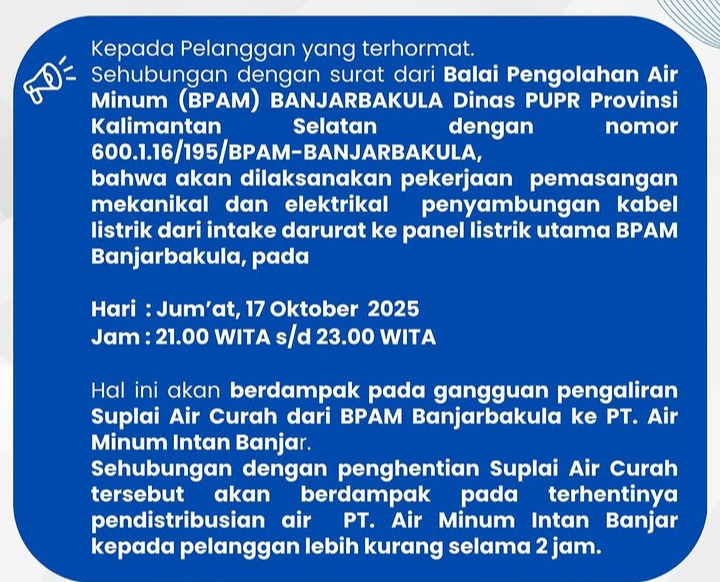 Kepada Pelanggan yang terhormat.
Sehubungan dengan surat dari Balai Pengolahan Air Minum (BPAM) BANJARBAKULA Dinas PUPR Provinsi Kalimantan Selatan dengan nomor 600.1.16/195/BPAM-BANJARBAKULA,
bahwa akan dilaksanakan pekerjaan pemasangan mekanikal dan elektrikal penyambungan kabel listrik dari intake darurat ke panel listrik utama BPAM Banjarbakula, pada

Hari : Jum'at, 17 Oktober 2025
Jam : 21.00 WITA s/d 23.00 WITA

Hal ini akan berdampak pada gangguan pengaliran Suplai Air Curah dari BPAM Banjarbakula ke PT. Air Minum Intan Banjar.
Sehubungan dengan penghentian Suplai Air Curah tersebut akan berdampak pada terhentinya pendistribusian air PT. Air Minum Intan Banjar kepada pelanggan lebih kurang selama 2 jam.